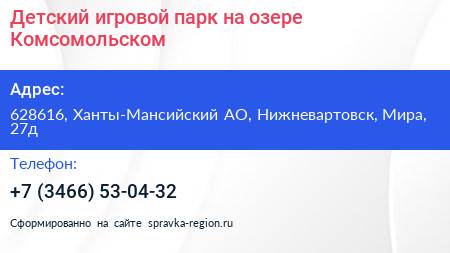 Детский игровой парк на озере Комсомольском

Адрес:

628616, Ханты-Мансийский АО, Нижневартовск, Мира, 27д

Телефон:

+7 (3466) 53-04-32

Сформированно на сайте spravka-region.ru